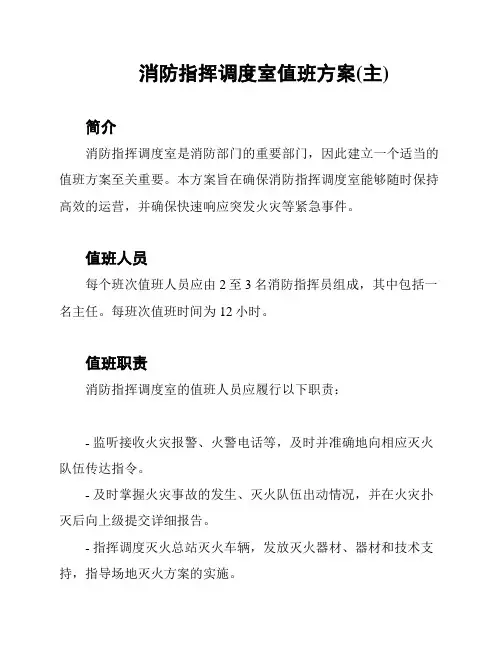 消防指挥调度室值班方案(主)

简介

消防指挥调度室是消防部门的重要部门，因此建立一个适当的值班方案至关重要。本方案旨在确保消防指挥调度室能够随时保持高效的运营，并确保快速响应突发火灾等紧急事件。

值班人员

每个班次值班人员应由 2 至 3 名消防指挥员组成，其中包括一名主任。每班次值班时间为 12 小时。

值班职责

消防指挥调度室的值班人员应履行以下职责：

- 监听接收火灾报警、火警电话等，及时并准确地向相应灭火队伍传达指令。

- 及时掌握火灾事故的发生、灭火队伍出动情况，并在火灾扑灭后向上级提交详细报告。

- 指挥调度灭火总站灭火车辆，发放灭火器材、器材和技术支持，指导场地灭火方案的实施。